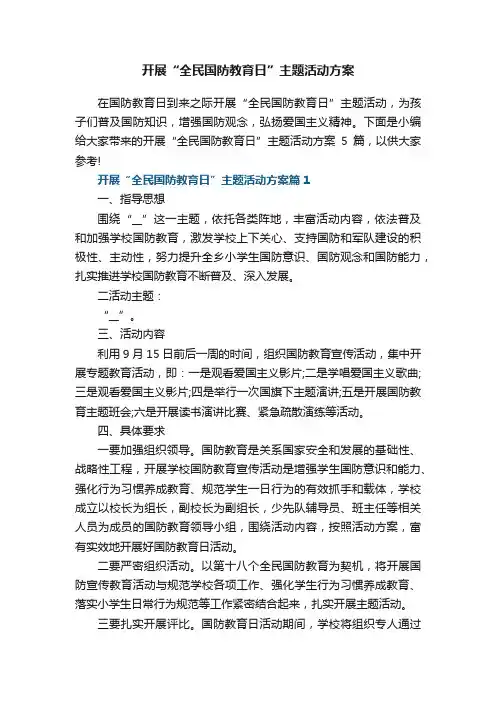 开展“全民国防教育日”主题活动方案

在国防教育日到来之际开展“全民国防教育日”主题活动，为孩子们普及国防知识，增强国防观念，弘扬爱国主义精神。下面是小编给大家带来的开展“全民国防教育日”主题活动方案 5 篇，以供大家参考!

开展“全民国防教育日”主题活动方案篇 1

一、指导思想

围绕“__”这一主题，依托各类阵地，丰富活动内容，依法普及和加强学校国防教育，激发学校上下关心、支持国防和军队建设的积极性、主动性，努力提升全乡小学生国防意识、国防观念和国防能力，扎实推进学校国防教育不断普及、深入发展。

二活动主题：

“__”。

三、活动内容

利用 9 月 15 日前后一周的时间，组织国防教育宣传活动，集中开展专题教育活动，即：一是观看爱国主义影片;二是学唱爱国主义歌曲;三是观看爱国主义影片;四是举行一次国旗下主题演讲;五是开展国防教育主题班会;六是开展读书演讲比赛、紧急疏散演练等活动。

四、具体要求

一要加强组织领导。国防教育是关系国家安全和发展的基础性、战略性工程，开展学校国防教育宣传活动是增强学生国防意识和能力、强化行为习惯养成教育、规范学生一日行为的有效抓手和载体，学校成立以校长为组长，副校长为副组长，少先队辅导员、班主任等相关人员为成员的国防教育领导小组，围绕活动内容，按照活动方案，富有实效地开展好国防教育日活动。

二要严密组织活动。以第十八个全民国防教育为契机，将开展国防宣传教育活动与规范学校各项工作、强化学生行为习惯养成教育、落实小学生日常行为规范等工作紧密结合起来，扎实开展主题活动。

三要扎实开展评比。国防教育日活动期间，学校将组织专人通过